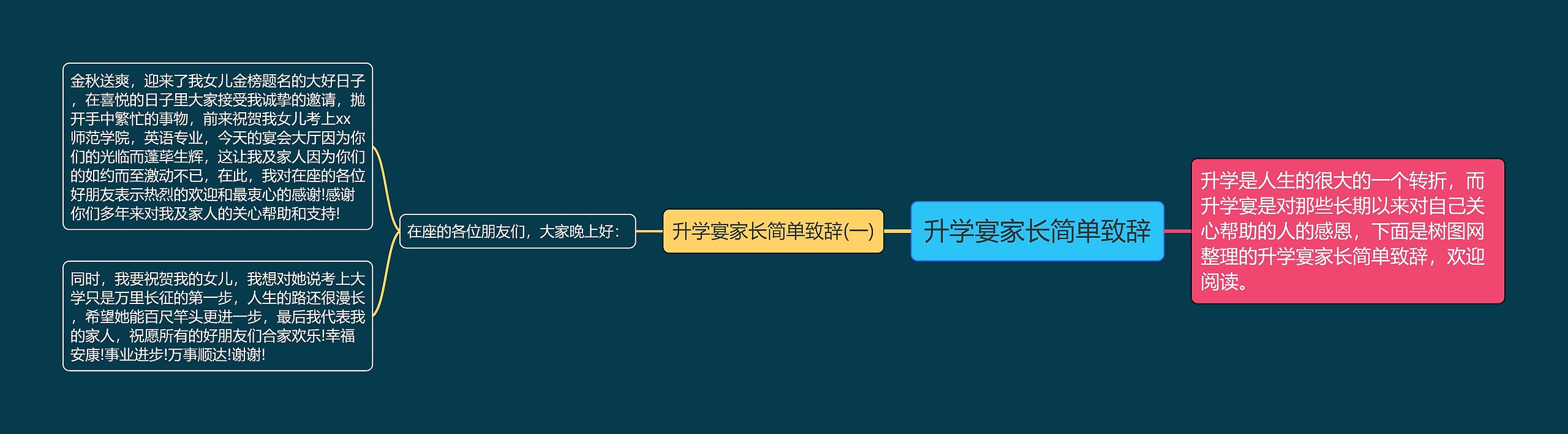 升学宴家长简单致辞

升学是人生的很大的一个转折，而升学宴是对那些长期以来对自己关心帮助的人的感恩，下面是树图网整理的升学宴家长简单致辞，欢迎阅读。

升学宴家长简单致辞(一)

在座的各位朋友们，大家晚上好：

金秋送爽，迎来了我女儿金榜题名的大好日子，在喜悦的日子里大家接受我诚挚的邀请，抛开手中繁忙的事物，前来祝贺我女儿考上xx师范学院，英语专业，今天的宴会大厅因为你们的光临而蓬荜生辉，这让我及家人因为你们的如约而至激动不已，在此，我对在座的各位好朋友表示热烈的欢迎和最衷心的感谢!感谢你们多年来对我及家人的关心帮助和支持!

同时，我要祝贺我的女儿，我想对她说考上大学只是万里长征的第一步，人生的路还很漫长，希望她能百尺竿头更进一步，最后我代表我的家人，祝愿所有的好朋友们合家欢乐!幸福安康!事业进步!万事顺达!谢谢!